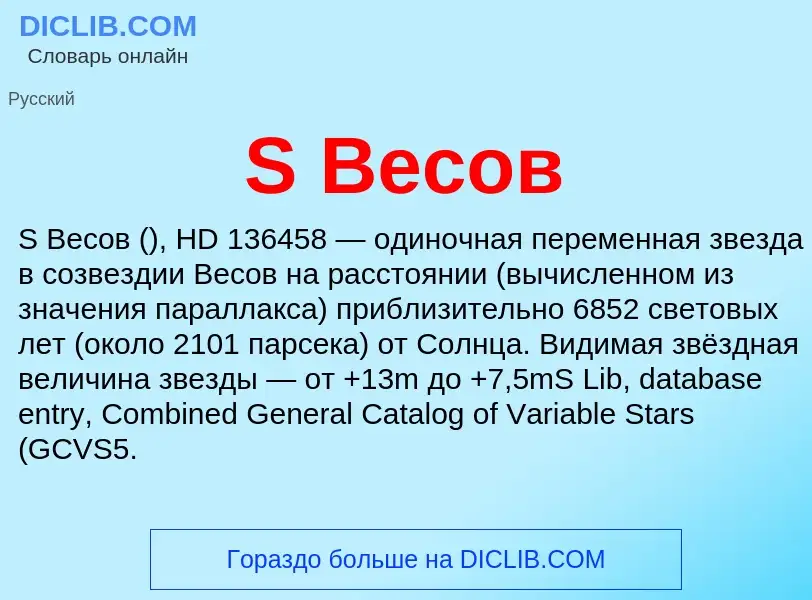 DICLIB.COM
Словарь онлайн

Русский

S Весов

S Весов (), HD 136458 — одиночная переменная звезда в созвездии Весов на расстоянии (вычисленном из значения параллакса) приблизительно 6852 световых лет (около 2101 парсека) от Солнца. Видимая звёздная величина звезды — от +13m до +7,5mS Lib, database entry, Combined General Catalog of Variable Stars (GCVS5.

Гораздо больше на DICLIB.COM